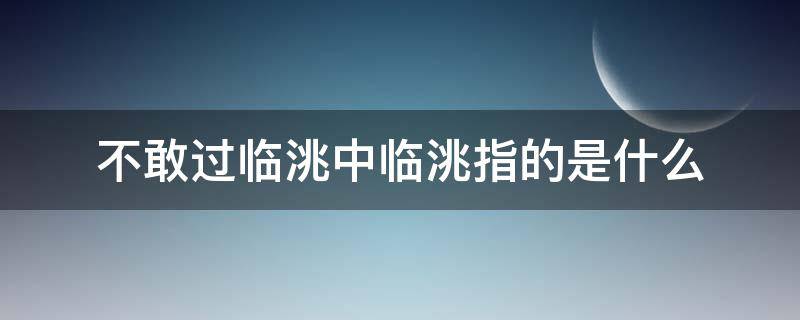 不敢过临洮中临洮指的是什么